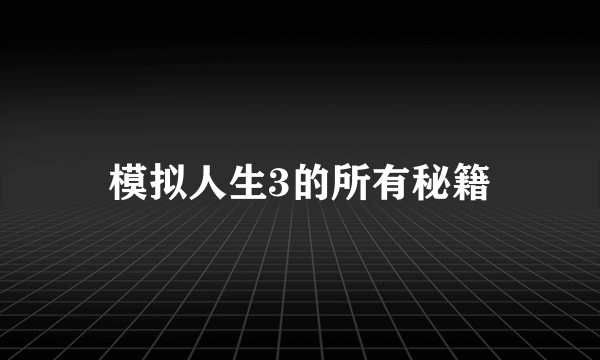 模拟人生3的所有秘籍